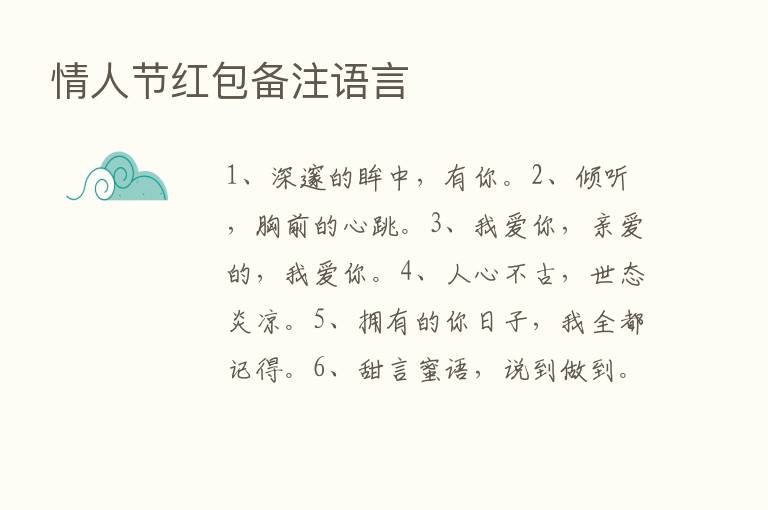 情人节红包备注语言

1、深邃的眸中，有你。2、倾听，胸前的心跳。3、我爱你，亲爱的，我爱你。4、人心不古，世态炎凉。5、拥有的你日子，我全都记得。6、甜言蜜语，说到做到。